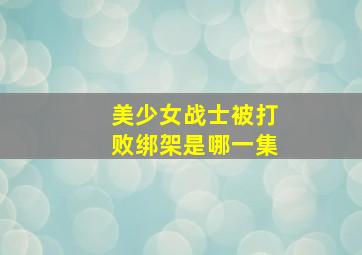 美少女战士被打败绑架是哪一集